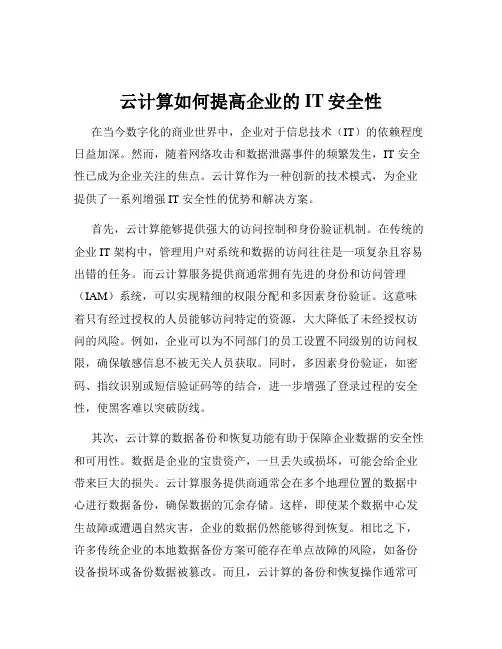 云计算如何提高企业的 IT 安全性

在当今数字化的商业世界中，企业对于信息技术（IT）的依赖程度日益加深。然而，随着网络攻击和数据泄露事件的频繁发生，IT 安全性已成为企业关注的焦点。云计算作为一种创新的技术模式，为企业提供了一系列增强 IT 安全性的优势和解决方案。

首先，云计算能够提供强大的访问控制和身份验证机制。在传统的企业 IT 架构中，管理用户对系统和数据的访问往往是一项复杂且容易出错的任务。而云计算服务提供商通常拥有先进的身份和访问管理（IAM）系统，可以实现精细的权限分配和多因素身份验证。这意味着只有经过授权的人员能够访问特定的资源，大大降低了未经授权访问的风险。例如，企业可以为不同部门的员工设置不同级别的访问权限，确保敏感信息不被无关人员获取。同时，多因素身份验证，如密码、指纹识别或短信验证码等的结合，进一步增强了登录过程的安全性，使黑客难以突破防线。

其次，云计算的数据备份和恢复功能有助于保障企业数据的安全性和可用性。数据是企业的宝贵资产，一旦丢失或损坏，可能会给企业带来巨大的损失。云计算服务提供商通常会在多个地理位置的数据中心进行数据备份，确保数据的冗余存储。这样，即使某个数据中心发生故障或遭遇自然灾害，企业的数据仍然能够得到恢复。相比之下，许多传统企业的本地数据备份方案可能存在单点故障的风险，如备份设备损坏或备份数据被篡改。而且，云计算的备份和恢复操作通常可